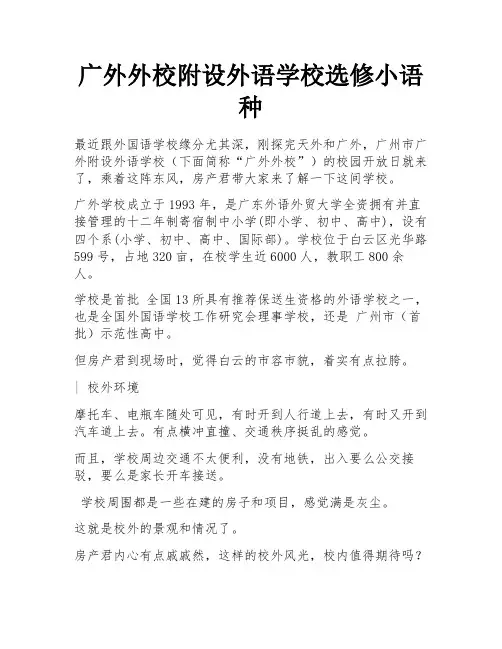 广外外校附设外语学校选修小语种

最近跟外国语学校缘分尤其深，刚探完天外和广外，广州市广外附设外语学校（下面简称“广外外校”）的校园开放日就来了，乘着这阵东风，房产君带大家来了解一下这间学校。

广外学校成立于1993年，是广东外语外贸大学全资拥有并直接管理的十二年制寄宿制中小学(即小学、初中、高中)，设有四个系(小学、初中、高中、国际部)。学校位于白云区光华路599号，占地320亩，在校学生近6000人，教职工800余人。

学校是首批 全国13所具有推荐保送生资格的外语学校之一，也是全国外国语学校工作研究会理事学校，还是 广州市（首批）示范性高中。

但房产君到现场时，觉得白云的市容市貌，着实有点拉胯。

| 校外环境

摩托车、电瓶车随处可见，有时开到人行道上去，有时又开到汽车道上去。有点横冲直撞、交通秩序挺乱的感觉。

而且，学校周边交通不太便利，没有地铁，出入要么公交接驳，要么是家长开车接送。

学校周围都是一些在建的房子和项目，感觉满是灰尘。

这就是校外的景观和情况了。

房产君内心有点戚戚然，这样的校外风光，校内值得期待吗？